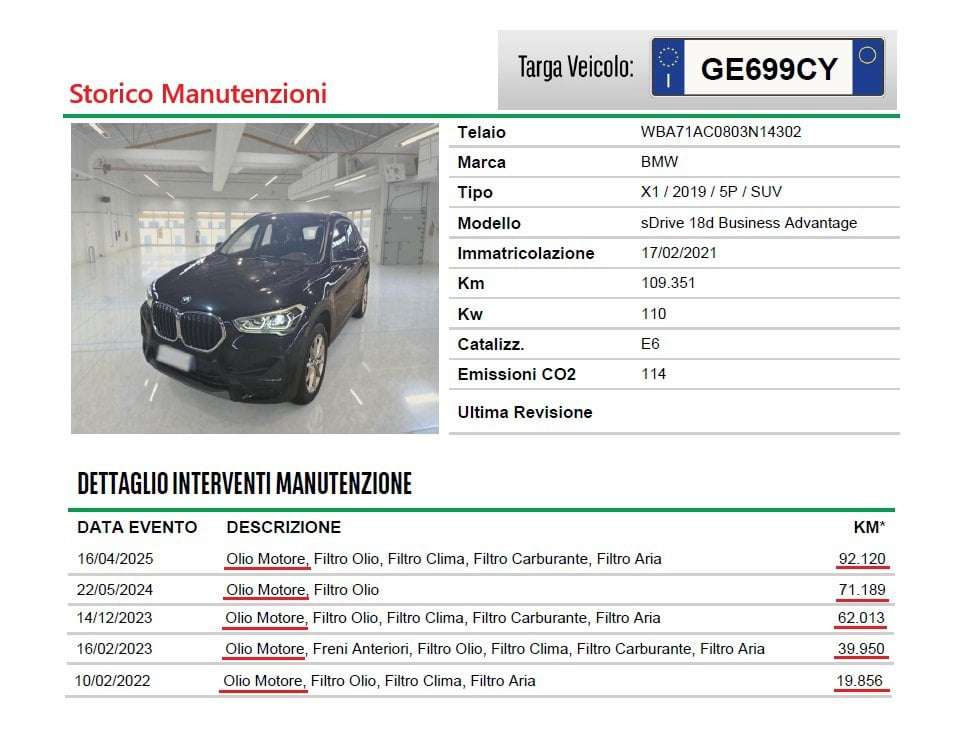 Storico Manutenzioni

Targa Veicolo:

I

GE699CY

Telaio WBA71AC0803N14302
Marca BMW
Tipo X1 / 2019 / 5P / SUV
Modello sDrive 18d Business Advantage
Immatricolazione 17/02/2021
Km 109.351
Kw 110
Catalizz. E6
Emissioni CO2 114
Ultima Revisione

DETTAGLIO INTERVENTI MANUTENZIONE

| DATA EVENTO | DESCRIZIONE | KM* |
|---|---|---|
| 16/04/2025 | Olio Motore, Filtro Olio, Filtro Clima, Filtro Carburante, Filtro Aria | 92.120 |
| 22/05/2024 | Olio Motore, Filtro Olio | 71.189 |
| 14/12/2023 | Olio Motore, Filtro Olio, Filtro Clima, Filtro Carburante, Filtro Aria | 62.013 |
| 16/02/2023 | Olio Motore, Freni Anteriori, Filtro Olio, Filtro Clima, Filtro Carburante, Filtro Aria | 39.950 |
| 10/02/2022 | Olio Motore, Filtro Olio, Filtro Clima, Filtro Aria | 19.856 |